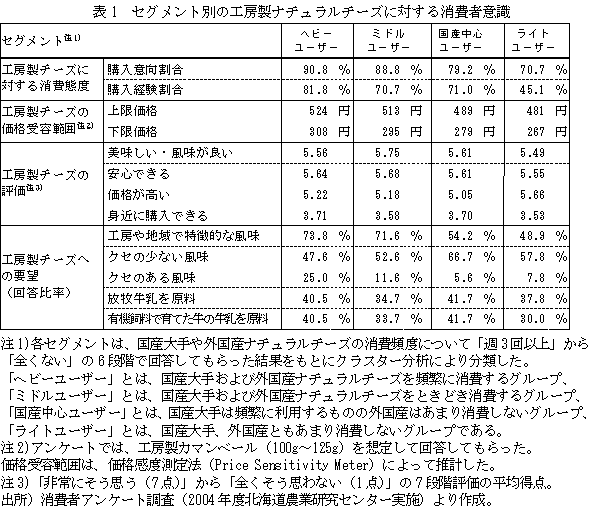 表１　セグメント別の工房製ナチュラルチーズに対する消費者意識

| セグメント注1) | | ヘビーユーザー | ミドルユーザー | 国産中心ユーザー | ライトユーザー |
|---|---|---|---|---|---|
| 工房製チーズに対する消費態度 | 購入意向割合 | 90.8 % | 88.8 % | 79.2 % | 70.7 % |
| | 購入経験割合 | 81.8 % | 70.7 % | 71.0 % | 45.1 % |
| 工房製チーズの価格受容範囲注2) | 上限価格 | 524 円 | 513 円 | 489 円 | 481 円 |
| | 下限価格 | 308 円 | 295 円 | 279 円 | 267 円 |
| 工房製チーズの評価注3) | 美味しい・風味が良い | 5.56 | 5.75 | 5.61 | 5.49 |
| | 安心できる | 5.64 | 5.68 | 5.61 | 5.55 |
| | 価格が高い | 5.22 | 5.18 | 5.05 | 5.66 |
| | 身近に購入できる | 3.71 | 3.58 | 3.70 | 3.53 |
| 工房製チーズへの要望（回答比率） | 工房や地域で特徴的な風味 | 73.8 % | 71.6 % | 54.2 % | 48.9 % |
| | クセの少ない風味 | 47.6 % | 52.6 % | 66.7 % | 57.8 % |
| | クセのある風味 | 25.0 % | 11.6 % | 5.6 % | 7.8 % |
| | 放牧牛乳を原料 | 40.5 % | 34.7 % | 41.7 % | 37.8 % |
| | 有機飼料で育てた牛の牛乳を原料 | 40.5 % | 33.7 % | 41.7 % | 30.0 % |

注1)各セグメントは、国産大手や外国産ナチュラルチーズの消費頻度について「週３回以上」から「全くない」の６段階で回答してもらった結果をもとにクラスター分析により分類した。
「ヘビーユーザー」とは、国産大手および外国産ナチュラルチーズを頻繁に消費するグループ、
「ミドルユーザー」とは、国産大手および外国産ナチュラルチーズをときどき消費するグループ、
「国産中心ユーザー」とは、国産大手は頻繁に利用するものの外国産はあまり消費しないグループ、
「ライトユーザー」とは、国産大手、外国産ともあまり消費しないグループである。
注2)アンケートでは、工房製カマンベール（100g～125g）を想定して回答してもらった。
価格受容範囲は、価格感度測定法（Price Sensitivity Meter）によって推計した。
注3)「非常にそう思う（7点）」から「全くそう思わない（1点）」の７段階評価の平均得点。
出所）消費者アンケート調査（2004年度北海道農業研究センター実施）より作成。